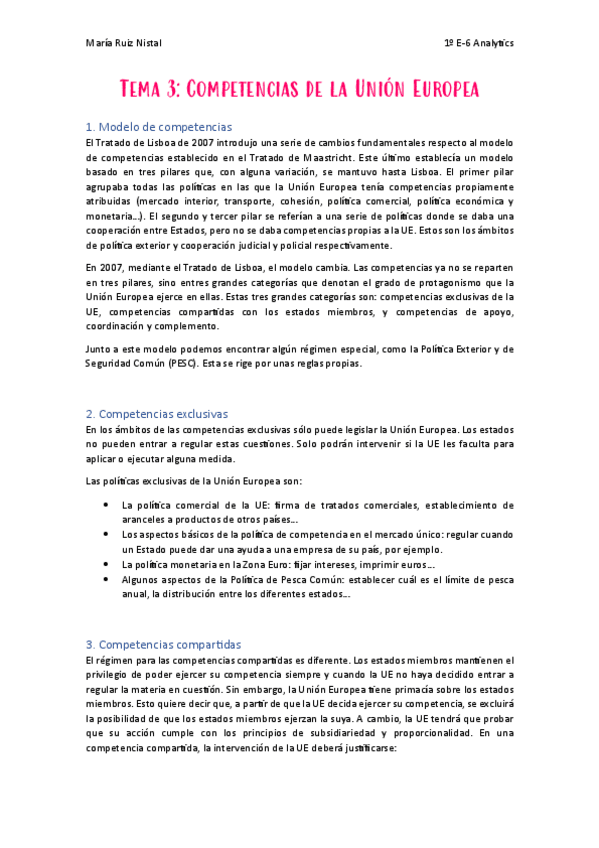 María Ruiz Nistal

1º E-6 Analytics

Tema 3: Competencias de la Unión Europea

1. Modelo de competencias

El Tratado de Lisboa de 2007 introdujo una serie de cambios fundamentales respecto al modelo de competencias establecido en el Tratado de Maastricht. Este último establecía un modelo basado en tres pilares que, con alguna variación, se mantuvo hasta Lisboa. El primer pilar agrupaba todas las políticas en las que la Unión Europea tenía competencias propiamente atribuidas (mercado interior, transporte, cohesión, política comercial, política económica y monetaria...). El segundo y tercer pilar se referían a una serie de políticas donde se daba una cooperación entre Estados, pero no se daba competencias propias a la UE. Estos son los ámbitos de política exterior y cooperación judicial y policial respectivamente.

En 2007, mediante el Tratado de Lisboa, el modelo cambia. Las competencias ya no se reparten en tres pilares, sino entres grandes categorías que denotan el grado de protagonismo que la Unión Europea ejerce en ellas. Estas tres grandes categorías son: competencias exclusivas de la UE, competencias compartidas con los estados miembros, y competencias de apoyo, coordinación y complemento.

Junto a este modelo podemos encontrar algún régimen especial, como la Política Exterior y de Seguridad Común (PESC). Esta se rige por unas reglas propias.

2. Competencias exclusivas

En los ámbitos de las competencias exclusivas sólo puede legislar la Unión Europea. Los estados no pueden entrar a regular estas cuestiones. Solo podrán intervenir si la UE les faculta para aplicar o ejecutar alguna medida.

Las políticas exclusivas de la Unión Europea son:

• La política comercial de la UE: firma de tratados comerciales, establecimiento de aranceles a productos de otros países...
• Los aspectos básicos de la política de competencia en el mercado único: regular cuando un Estado puede dar una ayuda a una empresa de su país, por ejemplo.
• La política monetaria en la Zona Euro: fijar intereses, imprimir euros...
• Algunos aspectos de la Política de Pesca Común: establecer cuál es el límite de pesca anual, la distribución entre los diferentes estados...

3. Competencias compartidas

El régimen para las competencias compartidas es diferente. Los estados miembros mantienen el privilegio de poder ejercer su competencia siempre y cuando la UE no haya decidido entrar a regular la materia en cuestión. Sin embargo, la Unión Europea tiene primacía sobre los estados miembros. Esto quiere decir que, a partir de que la UE decida ejercer su competencia, se excluirá la posibilidad de que los estados miembros ejerzan la suya. A cambio, la UE tendrá que probar que su acción cumple con los principios de subsidiariedad y proporcionalidad. En una competencia compartida, la intervención de la UE deberá justificarse: